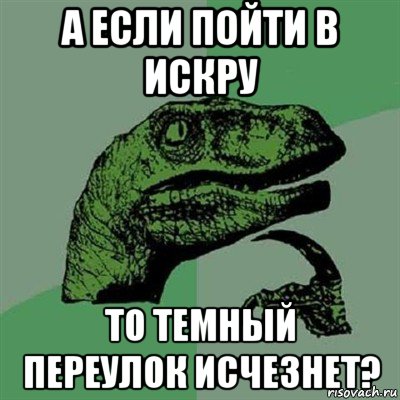 А ЕСЛИ ПОЙТИ В ИСКРУ

ТО ТЕМНЫЙ ПЕРЕУЛОК ИСЧЕЗНЕТ?

risovach.ru